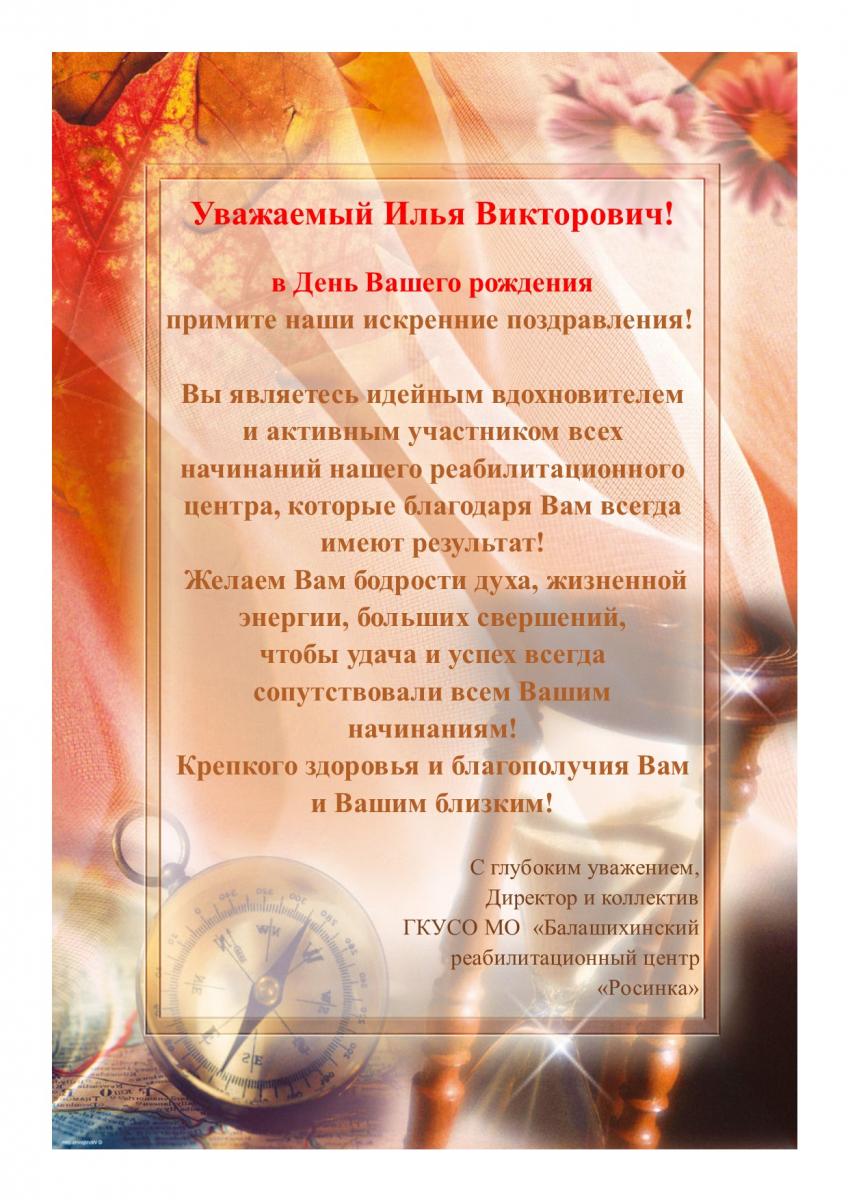 Уважаемый Илья Викторович!

в День Вашего рождения примите наши искренние поздравления!

Вы являетесь идейным вдохновителем и активным участником всех начинаний нашего реабилитационного центра, которые благодаря Вам всегда имеют результат!
Желаем Вам бодрости духа, жизненной энергии, больших свершений, чтобы удача и успех всегда сопутствовали всем Вашим начинаниям!
Крепкого здоровья и благополучия Вам и Вашим близким!

С глубоким уважением,
Директор и коллектив
ГКУСО МО «Балашихинский реабилитационный центр «Росинка»